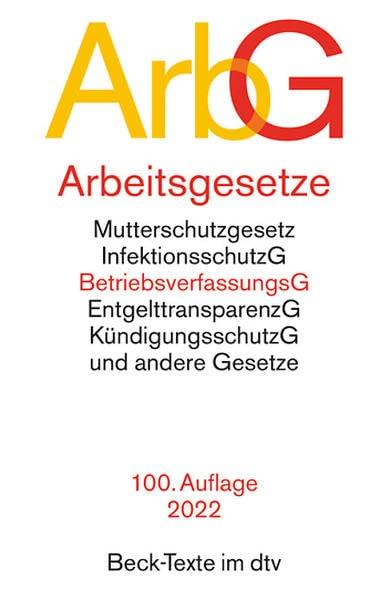 ArbG

Arbeitsgesetze

Mutterschutzgesetz
InfektionsschutzG
BetriebsverfassungsG
EntgelttransparenzG
KündigungsschutzG
und andere Gesetze

100. Auflage
2022

Beck-Texte im dtv